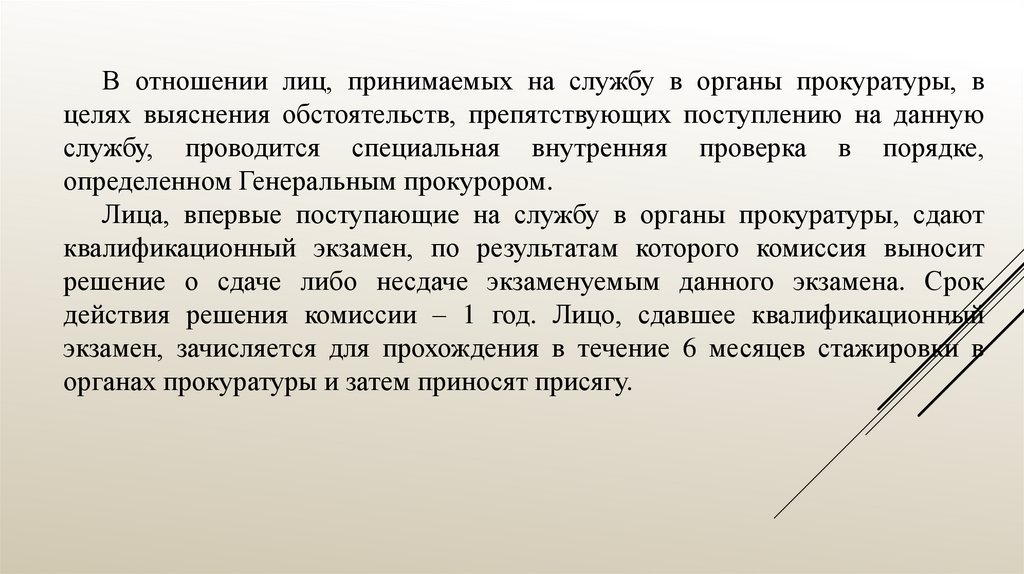 В отношении лиц, принимаемых на службу в органы прокуратуры, в целях выяснения обстоятельств, препятствующих поступлению на данную службу, проводится специальная внутренняя проверка в порядке, определенном Генеральным прокурором.

Лица, впервые поступающие на службу в органы прокуратуры, сдают квалификационный экзамен, по результатам которого комиссия выносит решение о сдаче либо несдаче экзаменуемым данного экзамена. Срок действия решения комиссии – 1 год. Лицо, сдавшее квалификационный экзамен, зачисляется для прохождения в течение 6 месяцев стажировки в органах прокуратуры и затем приносят присягу.